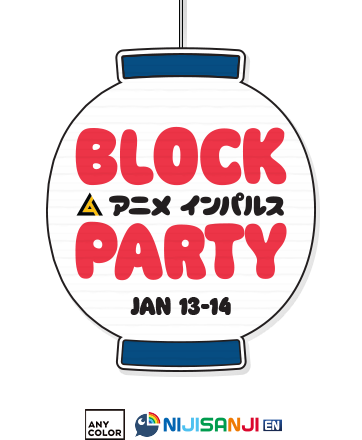 BLOCK
アニメ インパルス
PARTY
JAN 13-14

ANY COLOR
NIJISANJI EN